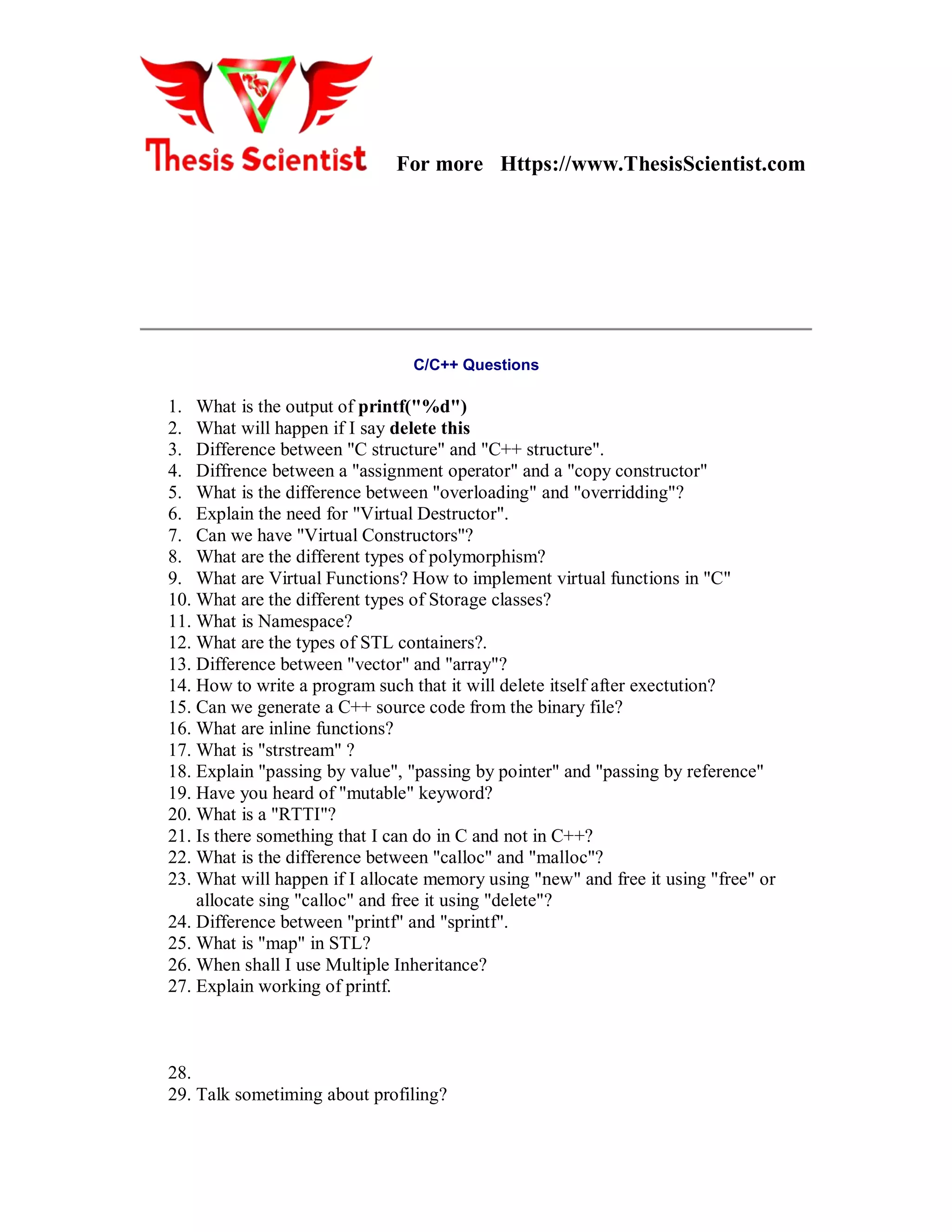 Thesis Scientist For more Https://www.ThesisScientist.com

C/C++ Questions

1. What is the output of printf("%d")
2. What will happen if I say delete this
3. Difference between "C structure" and "C++ structure".
4. Diffrence between a "assignment operator" and a "copy constructor"
5. What is the difference between "overloading" and "overridding"?
6. Explain the need for "Virtual Destructor".
7. Can we have "Virtual Constructors"?
8. What are the different types of polymorphism?
9. What are Virtual Functions? How to implement virtual functions in "C"
10. What are the different types of Storage classes?
11. What is Namespace?
12. What are the types of STL containers?.
13. Difference between "vector" and "array"?
14. How to write a program such that it will delete itself after exectution?
15. Can we generate a C++ source code from the binary file?
16. What are inline functions?
17. What is "strstream" ?
18. Explain "passing by value", "passing by pointer" and "passing by reference"
19. Have you heard of "mutable" keyword?
20. What is a "RTTI"?
21. Is there something that I can do in C and not in C++?
22. What is the difference between "calloc" and "malloc"?
23. What will happen if I allocate memory using "new" and free it using "free" or allocate sing "calloc" and free it using "delete"?
24. Difference between "printf" and "sprintf".
25. What is "map" in STL?
26. When shall I use Multiple Inheritance?
27. Explain working of printf.

28.
29. Talk sometiming about profiling?